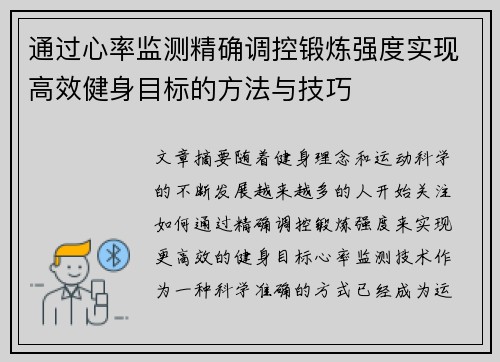 通过心率监测精确调控锻炼强度实现高效健身目标的方法与技巧

文章摘要随着健身理念和运动科学的不断发展越来越多的人开始关注如何通过精确调控锻炼强度来实现更高效的健身目标心率监测技术作为一种科学准确的方式已经成为运